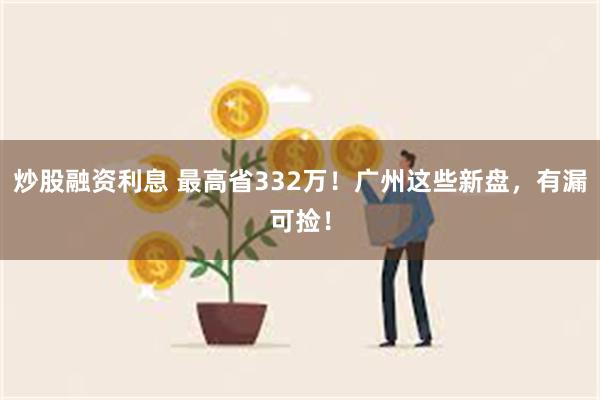 炒股融资利息 最高省332万！广州这些新盘，有漏可捡！